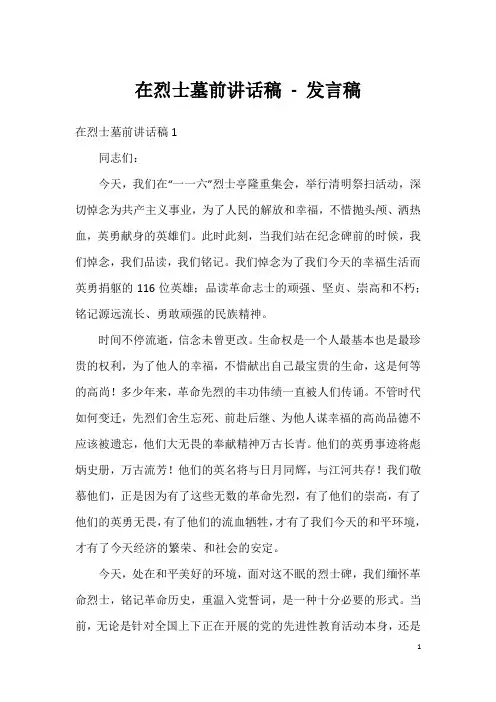 在烈士墓前讲话稿 - 发言稿

在烈士墓前讲话稿 1

同志们：

今天，我们在"一一六"烈士亭隆重集会，举行清明祭扫活动，深切悼念为共产主义事业，为了人民的解放和幸福，不惜抛头颅、洒热血，英勇献身的英雄们。此时此刻，当我们站在纪念碑前的时候，我们悼念，我们品读，我们铭记。我们悼念为了我们今天的幸福生活而英勇捐躯的 116 位英雄；品读革命志士的顽强、坚贞、崇高和不朽；铭记源远流长、勇敢顽强的民族精神。

时间不停流逝，信念未曾更改。生命权是一个人最基本也是最珍贵的权利，为了他人的幸福，不惜献出自己最宝贵的生命，这是何等的高尚！多少年来，革命先烈的丰功伟绩一直被人们传诵。不管时代如何变迁，先烈们舍生忘死、前赴后继、为他人谋幸福的高尚品德不应该被遗忘，他们大无畏的奉献精神万古长青。他们的英勇事迹将彪炳史册，万古流芳！他们的英名将与日月同辉，与江河共存！我们敬慕他们，正是因为有了这些无数的革命先烈，有了他们的崇高，有了他们的英勇无畏，有了他们的流血牺牲，才有了我们今天的和平环境，才有了今天经济的繁荣、和社会的安定。

今天，处在和平美好的环境，面对这不眠的烈士碑，我们缅怀革命烈士，铭记革命历史，重温入党誓词，是一种十分必要的形式。当前，无论是针对全国上下正在开展的党的先进性教育活动本身，还是

1